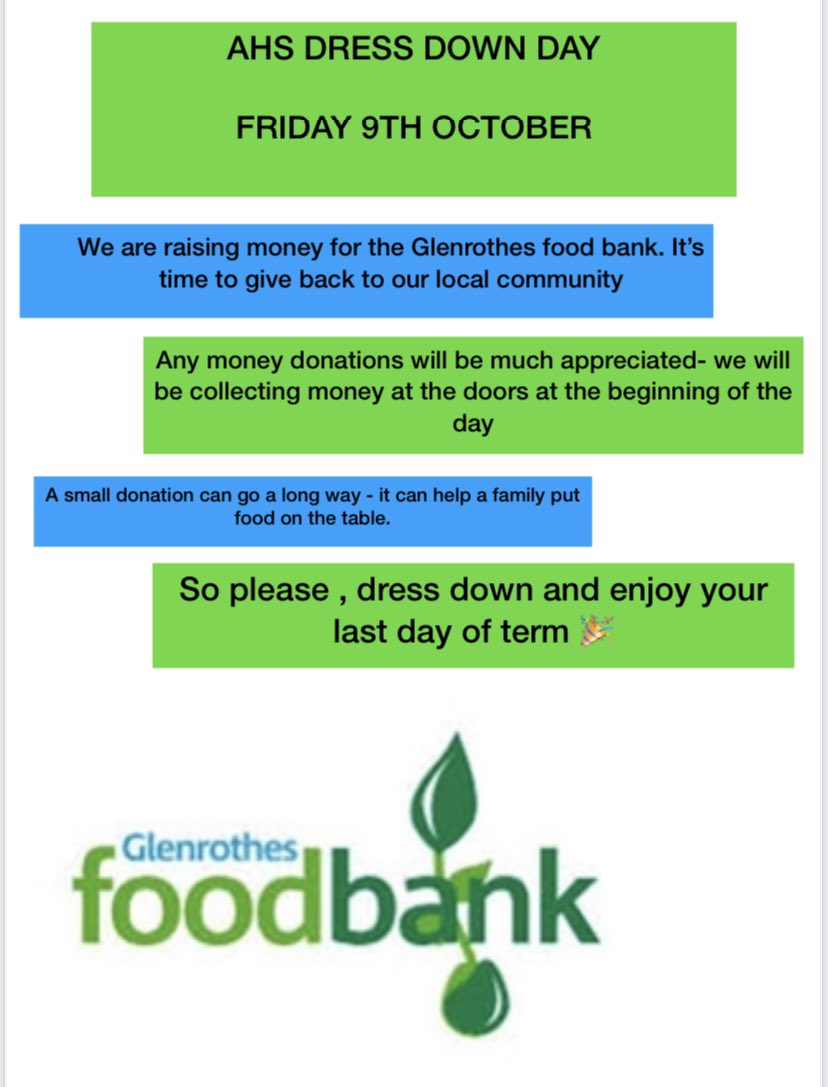 AHS DRESS DOWN DAY

FRIDAY 9TH OCTOBER

We are raising money for the Glenrothes food bank. It's time to give back to our local community

Any money donations will be much appreciated- we will be collecting money at the doors at the beginning of the day

A small donation can go a long way - it can help a family put food on the table.

So please , dress down and enjoy your last day of term 🎉

Glenrothes
foodbank